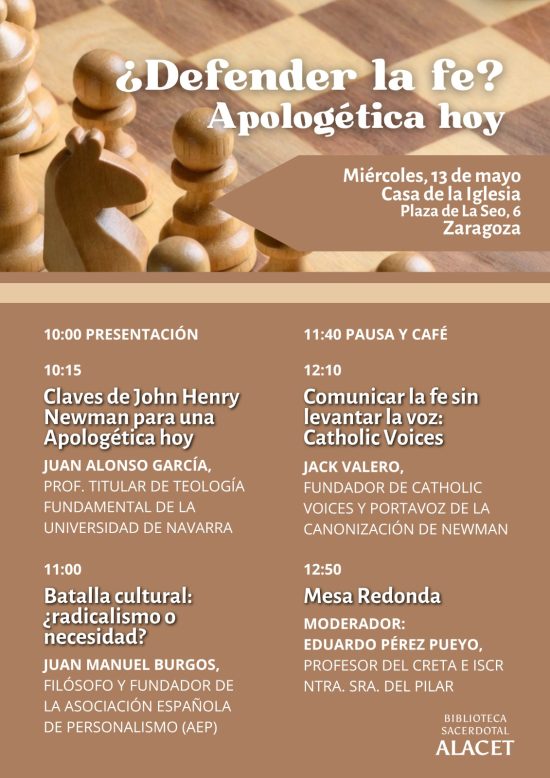 ¿Defender la fe?
Apologética hoy

Miércoles, 13 de mayo
Casa de la Iglesia
Plaza de La Seo, 6
Zaragoza

10:00 PRESENTACIÓN

10:15
Claves de John Henry Newman para una Apologética hoy
JUAN ALONSO GARCÍA,
PROF. TITULAR DE TEOLOGÍA FUNDAMENTAL DE LA UNIVERSIDAD DE NAVARRA

11:00
Batalla cultural: ¿radicalismo o necesidad?
JUAN MANUEL BURGOS,
FILÓSOFO Y FUNDADOR DE LA ASOCIACIÓN ESPAÑOLA DE PERSONALISMO (AEP)

11:40 PAUSA Y CAFÉ

12:10
Comunicar la fe sin levantar la voz: Catholic Voices
JACK VALERO,
FUNDADOR DE CATHOLIC VOICES Y PORTAVOZ DE LA CANONIZACIÓN DE NEWMAN

12:50
Mesa Redonda
MODERADOR:
EDUARDO PÉREZ PUEYO,
PROFESOR DEL CRETA E ISCR NTRA. SRA. DEL PILAR

BIBLIOTECA SACERDOTAL
ALACET